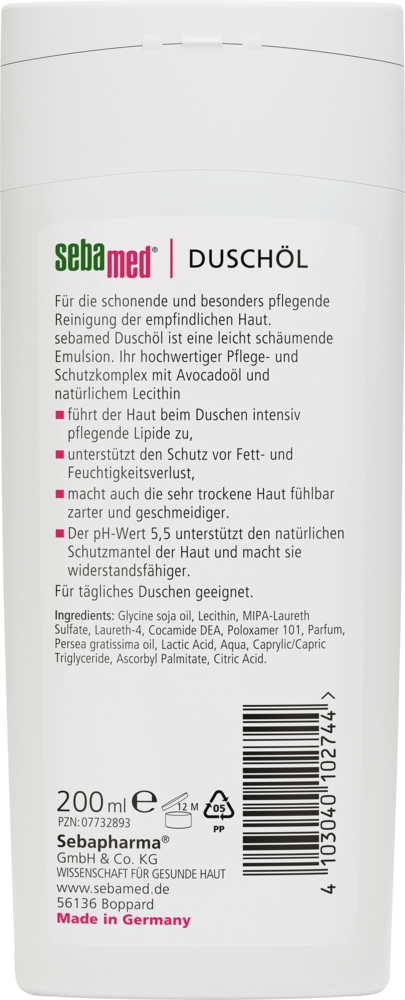 sebamed® | DUSCHÖL

Für die schonende und besonders pflegende Reinigung der empfindlichen Haut.
sebamed Duschöl ist eine leicht schäumende Emulsion. Ihr hochwertiger Pflege- und Schutzkomplex mit Avocadoöl und natürlichem Lecithin

■ führt der Haut beim Duschen intensiv pflegende Lipide zu,
■ unterstützt den Schutz vor Fett- und Feuchtigkeitsverlust,
■ macht auch die sehr trockene Haut fühlbar zarter und geschmeidiger.
■ Der pH-Wert 5,5 unterstützt den natürlichen Schutzmantel der Haut und macht sie widerstandsfähiger.

Für tägliches Duschen geeignet.

Ingredients: Glycine soja oil, Lecithin, MIPA-Laureth Sulfate, Laureth-4, Cocamide DEA, Poloxamer 101, Parfum, Persea gratissima oil, Lactic Acid, Aqua, Caprylic/Capric Triglyceride, Ascorbyl Palmitate, Citric Acid.

200 ml ℮ 12 M 05 PP
PZN: 07732893
Sebapharma®
GmbH & Co. KG
WISSENSCHAFT FÜR GESUNDE HAUT
www.sebamed.de
56136 Boppard
Made in Germany

4 103040 102744 >